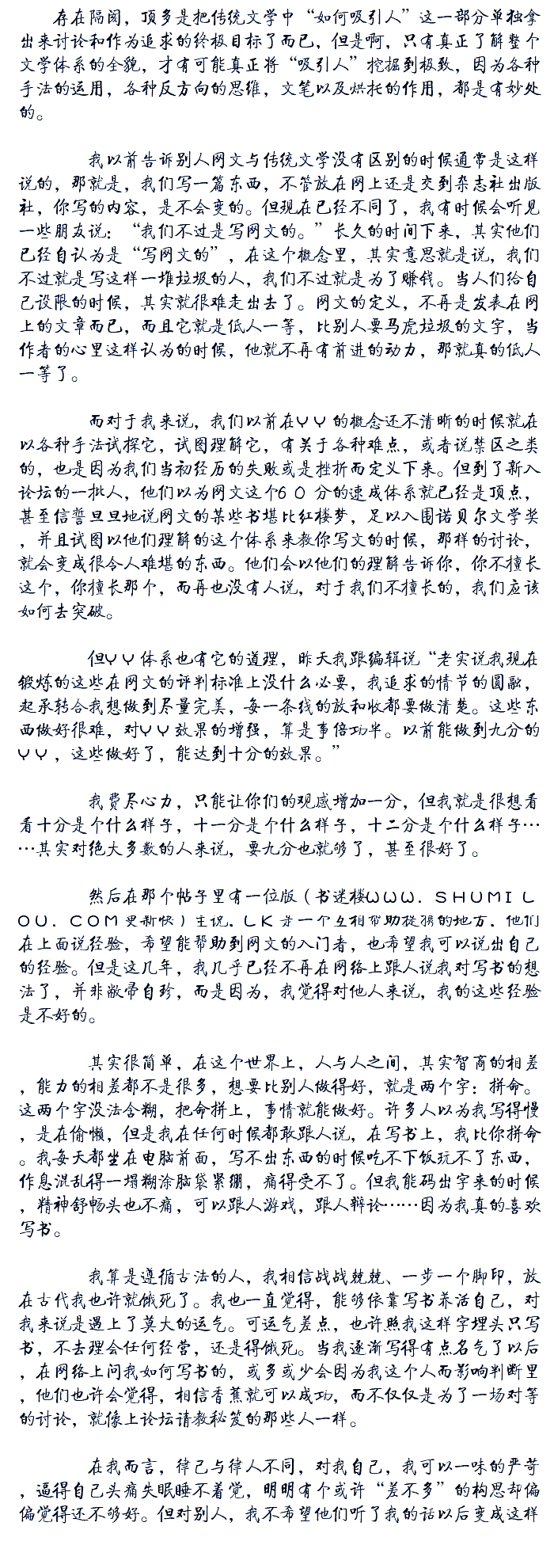 存在隔阂，顶多是把传统文学中“如何吸引人”这一部分单独拿出来讨论和作为追求的终极目标了而已，但是啊，只有真正了解整个文学体系的全貌，才有可能真正将“吸引人”挖掘到极致，因为各种手法的运用，各种反方向的思维，文笔以及烘托的作用，都是有妙处的。

我以前告诉别人网文与传统文学没有区别的时候通常是这样说的，那就是，我们写一篇东西，不管放在网上还是交到杂志社出版社，你写的内容，是不会变的。但现在已经不同了，我有时候会听见一些朋友说：“我们不过是写网文的。”长久的时间下来，其实他们已经自认为是“写网文的”，在这个概念里，其实意思就是说，我们不过就是写这样一堆垃圾的人，我们不过就是为了赚钱。当人们给自己设限的时候，其实就很难走出去了。网文的定义，不再是发表在网上的文章而已，而且它就是低人一等，比别人要马虎垃圾的文字，当作者的心里这样认为的时候，他就不再有前进的动力，那就真的低人一等了。

而对于我来说，我们以前在ＹＹ的概念还不清晰的时候就在以各种手法试探它，试图理解它，有关于各种难点，或者说禁区之类的，也是因为我们当初经历的失败或是挫折而定义下来。但到了新入论坛的一批人，他们以为网文这个６０分的速成体系就已经是顶点，甚至信誓旦旦地说网文的某些书堪比红楼梦，足以入围诺贝尔文学奖，并且试图以他们理解的这个体系来教你写文的时候，那样的讨论，就会变成很令人难堪的东西。他们会以他们的理解告诉你，你不擅长这个，你擅长那个，而再也没有人说，对于我们不擅长的，我们应该如何去突破。

但ＹＹ体系也有它的道理，昨天我跟编辑说“老实说我现在锻炼的这些在网文的评判标准上没什么必要，我追求的情节的圆融，起承转合我想做到尽量完美，每一条线的放和收都要做清楚。这些东西做好很难，对ＹＹ效果的增强，算是事倍功半。以前能做到九分的ＹＹ，这些做好了，能达到十分的效果。”

我费尽心力，只能让你们的观感增加一分，但我就是很想看看十分是个什么样子，十一分是个什么样子，十二分是个什么样子……其实对绝大多数的人来说，要九分也就够了，甚至很好了。

然后在那个帖子里有一位版（书迷楼ＷＷＷ．ＳＨＵＭＩＬＯＵ．ＣＯＭ更新快）主说，ＬＫ是一个互相帮助提携的地方，他们在上面说经验，希望能帮助到网文的入门者，也希望我可以说出自己的经验。但是这几年，我几乎已经不再在网络上跟人说我对写书的想法了，并非敝帚自珍，而是因为，我觉得对他人来说，我的这些经验是不好的。

其实很简单，在这个世界上，人与人之间，其实智商的相差，能力的相差都不是很多，想要比别人做得好，就是两个字：拼命。这两个字没法含糊，把命拼上，事情就能做好。许多人以为我写得慢，是在偷懒，但是我在任何时候都敢跟人说，在写书上，我比你拼命。我每天都坐在电脑前面，写不出东西的时候吃不下饭玩不了东西，作息混乱得一塌糊涂脑袋紧绷，痛得受不了。但我能码出字来的时候，精神舒畅头也不痛，可以跟人游戏，跟人辩论……因为我真的喜欢写书。

我算是遵循古法的人，我相信战战兢兢、一步一个脚印，放在古代我也许就饿死了。我也一直觉得，能够依靠写书养活自己，对我来说是遇上了莫大的运气。可运气差点，也许照我这样字埋头只写书，不去理会任何经营，还是得饿死。当我逐渐写得有点名气了以后，在网络上问我如何写书的，或多或少会因为我这个人而影响判断里，他们也许会觉得，相信香蕉就可以成功，而不仅仅是为了一场对等的讨论，就像上论坛请教秘笈的那些人一样。

在我而言，律己与律人不同，对我自己，我可以一味的严苛，逼得自己头痛失眠睡不着觉，明明有个或许“差不多”的构思却偏偏觉得还不够好。但对别人，我不希望他们听了我的话以后变成这样